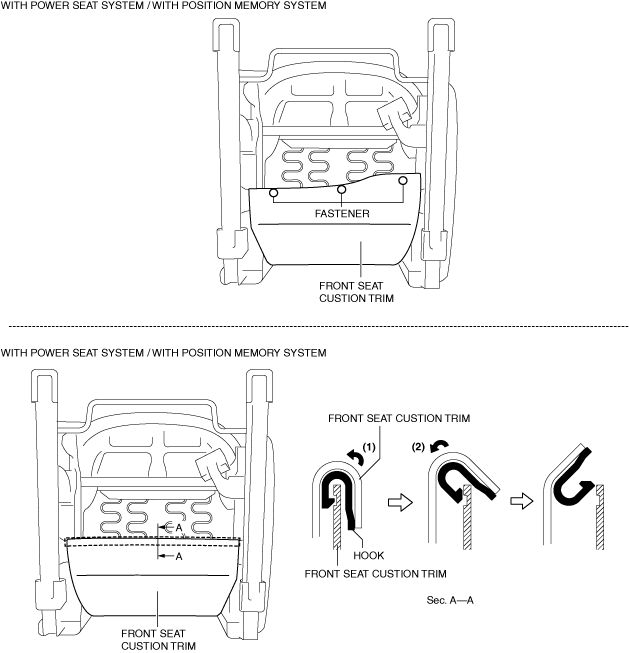 WITH POWER SEAT SYSTEM / WITH POSITION MEMORY SYSTEM

FASTENER

FRONT SEAT CUSTION TRIM

WITH POWER SEAT SYSTEM / WITH POSITION MEMORY SYSTEM

A

A

FRONT SEAT CUSTION TRIM

FRONT SEAT CUSTION TRIM

(1)

(2)

HOOK

FRONT SEAT CUSTION TRIM

Sec. A—A